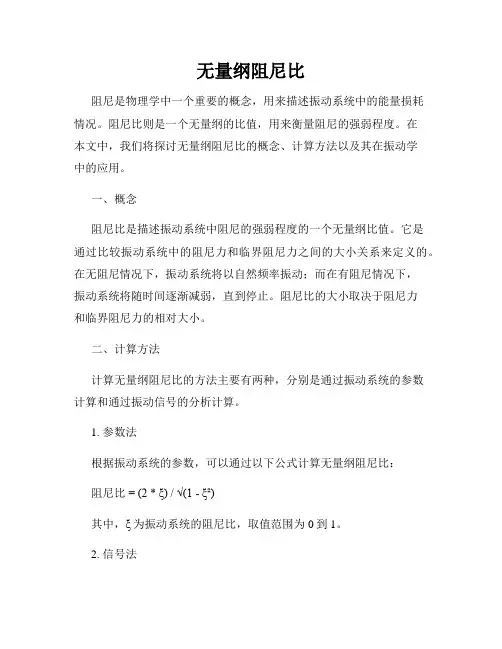 无量纲阻尼比

阻尼是物理学中一个重要的概念，用来描述振动系统中的能量损耗情况。阻尼比则是一个无量纲的比值，用来衡量阻尼的强弱程度。在本文中，我们将探讨无量纲阻尼比的概念、计算方法以及其在振动学中的应用。

一、概念

阻尼比是描述振动系统中阻尼的强弱程度的一个无量纲比值。它是通过比较振动系统中的阻尼力和临界阻尼力之间的大小关系来定义的。在无阻尼情况下，振动系统将以自然频率振动；而在有阻尼情况下，振动系统将随时间逐渐减弱，直到停止。阻尼比的大小取决于阻尼力和临界阻尼力的相对大小。

二、计算方法

计算无量纲阻尼比的方法主要有两种，分别是通过振动系统的参数计算和通过振动信号的分析计算。

1. 参数法

根据振动系统的参数，可以通过以下公式计算无量纲阻尼比：

阻尼比 = $(2 * \xi) / \sqrt{(1 - \xi^2)}$

其中，$\xi$ 为振动系统的阻尼比，取值范围为 0 到 1。

2. 信号法